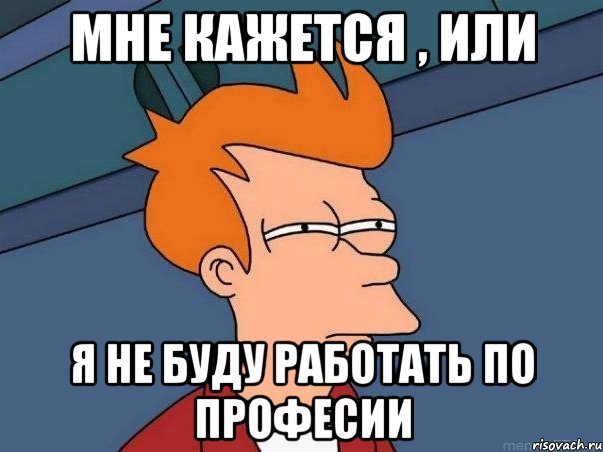 МНЕ КАЖЕТСЯ , ИЛИ

Я НЕ БУДУ РАБОТАТЬ ПО ПРОФЕСИИ

risovach.ru